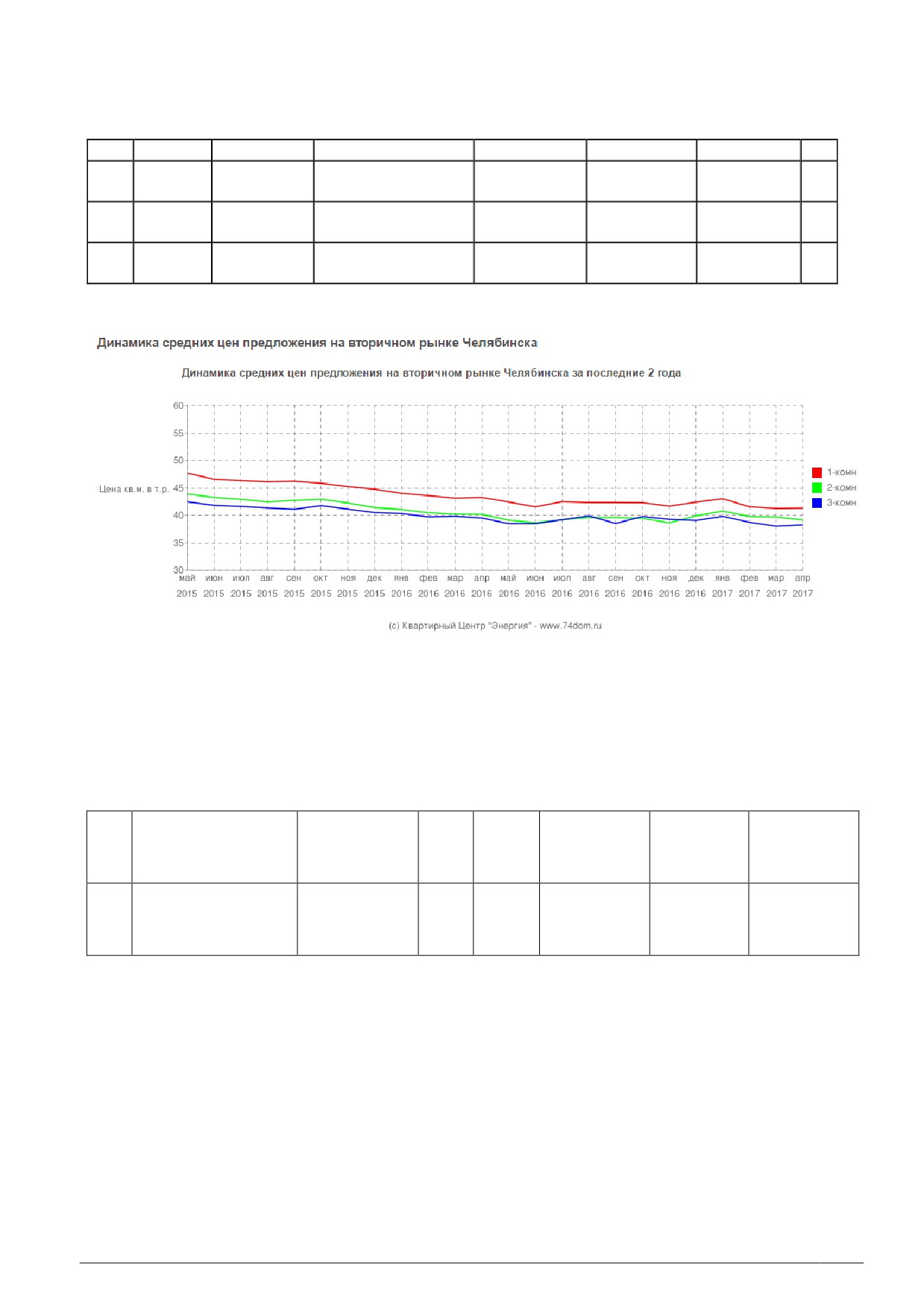 Динамика средних цен предложения на вторичном рынке Челябинска

Динамика средних цен предложения на вторичном рынке Челябинска за последние 2 года

60
55
50
45
40
35
30

Цена кв.м. в т.р.

1-комн
2-комн
3-комн

май 2015 июн 2015 июл 2015 авг 2015 сен 2015 окт 2015 ноя 2015 дек 2015 янв 2016 фев 2016 мар 2016 апр 2016 май 2016 июн 2016 июл 2016 авг 2016 сен 2016 окт 2016 ноя 2016 дек 2016 янв 2017 фев 2017 мар 2017 апр 2017

(с) Квартирный Центр "Энергия" - www.74dom.ru